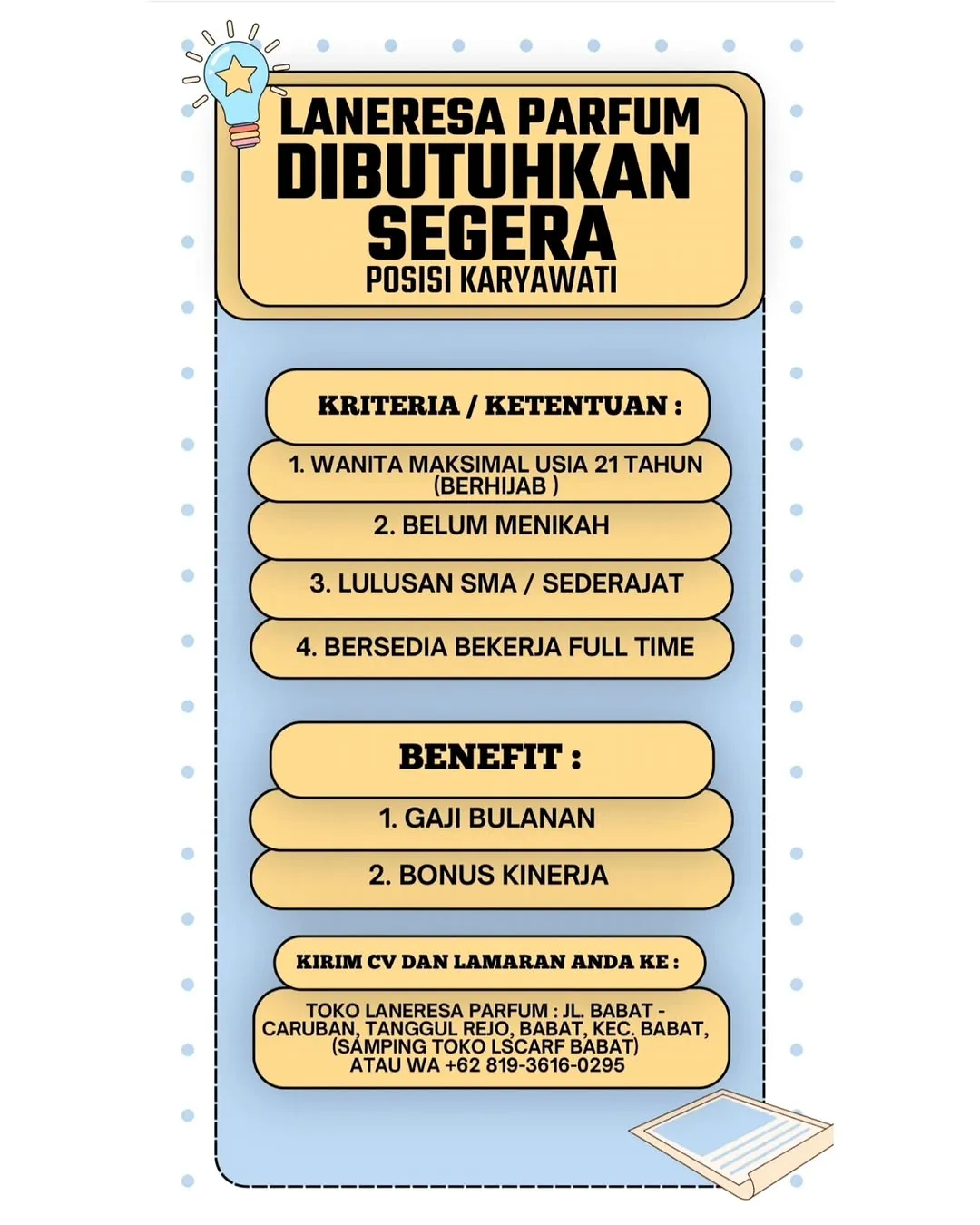 LANERESA PARFUM
DIBUTUHKAN SEGERA
POSISI KARYAWATI

KRITERIA / KETENTUAN :

1. WANITA MAKSIMAL USIA 21 TAHUN (BERHIJAB )

2. BELUM MENIKAH

3. LULUSAN SMA / SEDERAJAT

4. BERSEDIA BEKERJA FULL TIME

BENEFIT :

1. GAJI BULANAN

2. BONUS KINERJA

KIRIM CV DAN LAMARAN ANDA KE :

TOKO LANERESA PARFUM : JL. BABAT - CARUBAN, TANGGUL REJO, BABAT, KEC. BABAT, (SAMPING TOKO LSCARF BABAT) ATAU WA +62 819-3616-0295